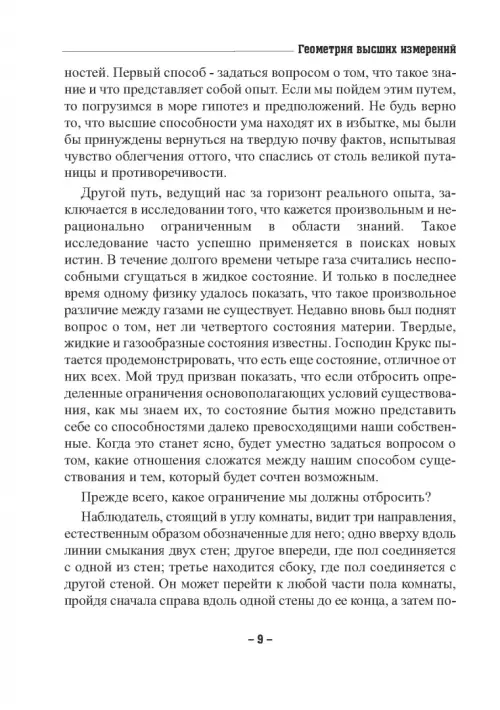 Геометрия высших измерений

ностей. Первый способ - задаться вопросом о том, что такое знание и что представляет собой опыт. Если мы пойдем этим путем, то погрузимся в море гипотез и предположений. Не будь верно то, что высшие способности ума находят их в избытке, мы были бы принуждены вернуться на твердую почву фактов, испытывая чувство облегчения оттого, что спаслись от столь великой путаницы и противоречивости.

Другой путь, ведущий нас за горизонт реального опыта, заключается в исследовании того, что кажется произвольным и нерационально ограниченным в области знаний. Такое исследование часто успешно применяется в поисках новых истин. В течение долгого времени четыре газа считались неспособными сгущаться в жидкое состояние. И только в последнее время одному физику удалось показать, что такое произвольное различие между газами не существует. Недавно вновь был поднят вопрос о том, нет ли четвертого состояния материи. Твердые, жидкие и газообразные состояния известны. Господин Крукс пытается продемонстрировать, что есть еще состояние, отличное от них всех. Мой труд призван показать, что если отбросить определенные ограничения основополагающих условий существования, как мы знаем их, то состояние бытия можно представить себе со способностями далеко превосходящими наши собственные. Когда это станет ясно, будет уместно задаться вопросом о том, какие отношения сложатся между нашим способом существования и тем, который будет сочтен возможным.

Прежде всего, какое ограничение мы должны отбросить?

Наблюдатель, стоящий в углу комнаты, видит три направления, естественным образом обозначенные для него; одно вверху вдоль линии смыкания двух стен; другое впереди, где пол соединяется с одной из стен; третье находится сбоку, где пол соединяется с другой стеной. Он может перейти к любой части пола комнаты, пройдя сначала справа вдоль одной стены до ее конца, а затем по-

– 9 –